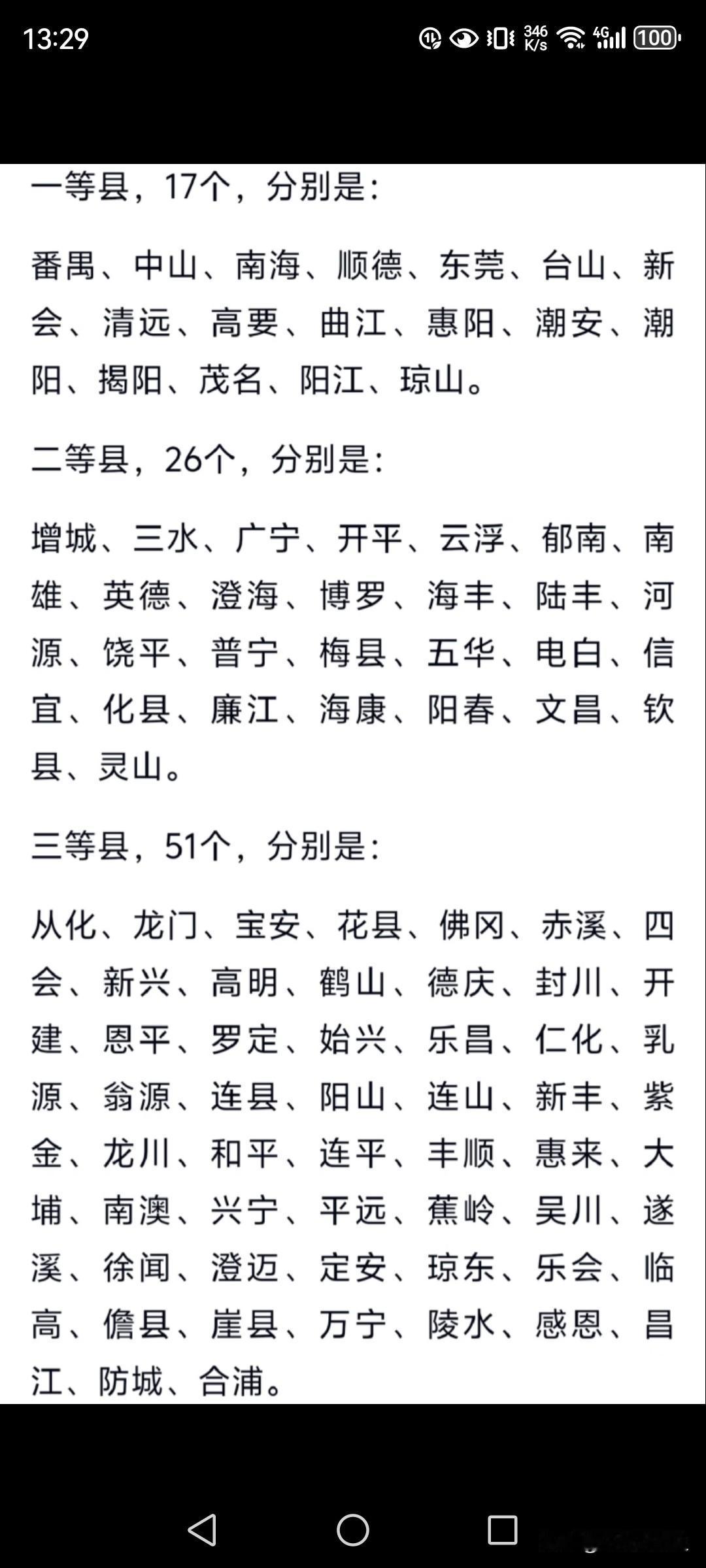 13:29 346 K/s 4G 100

一等县，17个，分别是：

番禺、中山、南海、顺德、东莞、台山、新会、清远、高要、曲江、惠阳、潮安、潮阳、揭阳、茂名、阳江、琼山。

二等县，26个，分别是：

增城、三水、广宁、开平、云浮、郁南、南雄、英德、澄海、博罗、海丰、陆丰、河源、饶平、普宁、梅县、五华、电白、信宜、化县、廉江、海康、阳春、文昌、钦县、灵山。

三等县，51个，分别是：

从化、龙门、宝安、花县、佛冈、赤溪、四会、新兴、高明、鹤山、德庆、封川、开建、恩平、罗定、始兴、乐昌、仁化、乳源、翁源、连县、阳山、连山、新丰、紫金、龙川、和平、连平、丰顺、惠来、大埔、南澳、兴宁、平远、蕉岭、吴川、遂溪、徐闻、澄迈、定安、琼东、乐会、临高、儋县、崖县、万宁、陵水、感恩、昌江、防城、合浦。